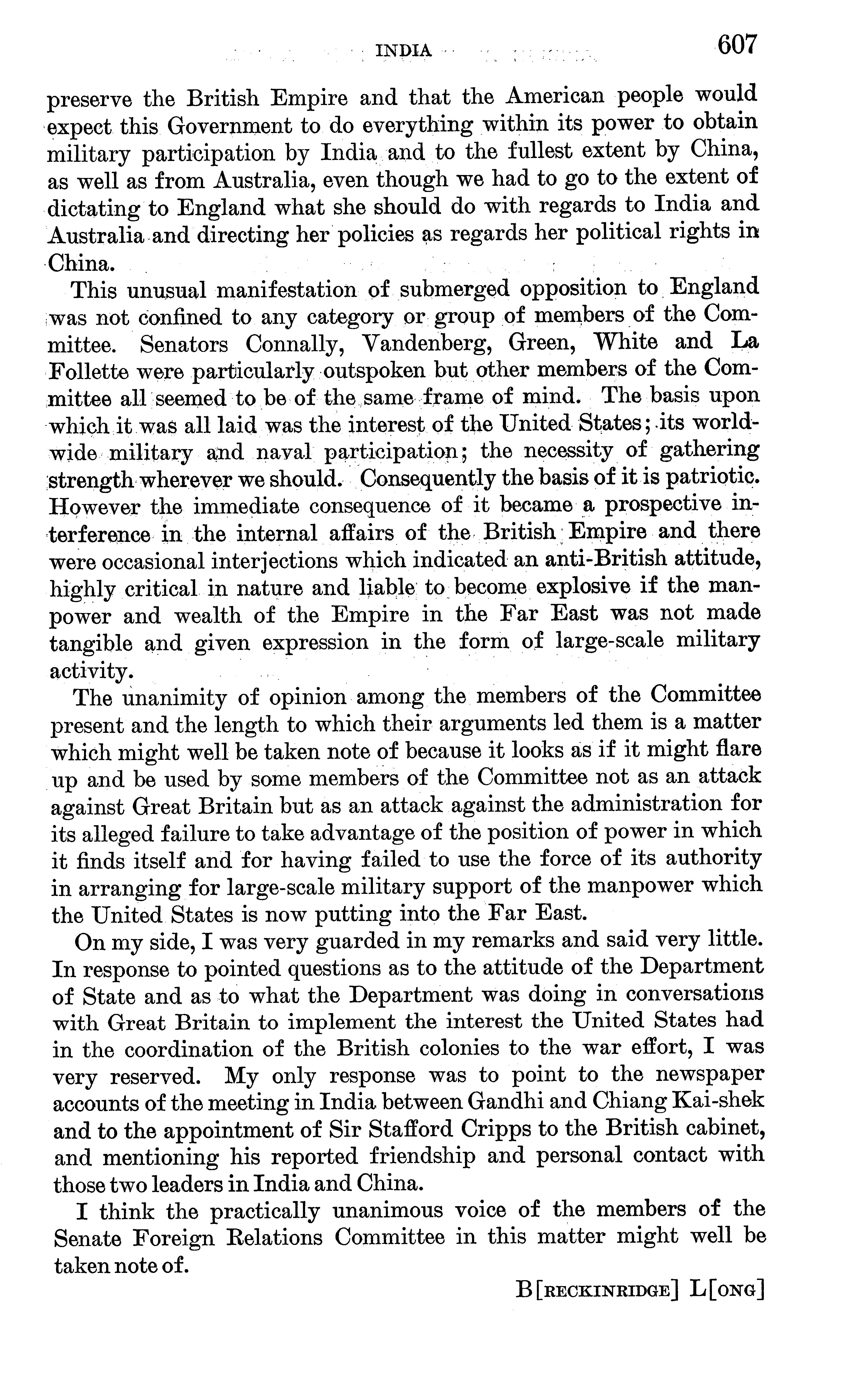 INDIA 607

preserve the British Empire and that the American people would expect this Government to do everything within its power to obtain military participation by India and to the fullest extent by China, as well as from Australia, even though we had to go to the extent of dictating to England what she should do with regards to India and Australia and directing her policies as regards her political rights in China.

This unusual manifestation of submerged opposition to England was not confined to any category or group of members of the Committee. Senators Connally, Vandenberg, Green, White and La Follette were particularly outspoken but other members of the Committee all seemed to be of the same frame of mind. The basis upon which it was all laid was the interest of the United States; its worldwide military and naval participation; the necessity of gathering strength wherever we should. Consequently the basis of it is patriotic. However the immediate consequence of it became a prospective interference in the internal affairs of the British Empire and there were occasional interjections which indicated an anti-British attitude, highly critical in nature and liable to become explosive if the manpower and wealth of the Empire in the Far East was not made tangible and given expression in the form of large-scale military activity.

The unanimity of opinion among the members of the Committee present and the length to which their arguments led them is a matter which might well be taken note of because it looks as if it might flare up and be used by some members of the Committee not as an attack against Great Britain but as an attack against the administration for its alleged failure to take advantage of the position of power in which it finds itself and for having failed to use the force of its authority in arranging for large-scale military support of the manpower which the United States is now putting into the Far East.

On my side, I was very guarded in my remarks and said very little. In response to pointed questions as to the attitude of the Department of State and as to what the Department was doing in conversations with Great Britain to implement the interest the United States had in the coordination of the British colonies to the war effort, I was very reserved. My only response was to point to the newspaper accounts of the meeting in India between Gandhi and Chiang Kai-shek and to the appointment of Sir Stafford Cripps to the British cabinet, and mentioning his reported friendship and personal contact with those two leaders in India and China.

I think the practically unanimous voice of the members of the Senate Foreign Relations Committee in this matter might well be taken note of.

B[RECKINRIDGE] L[ONG]